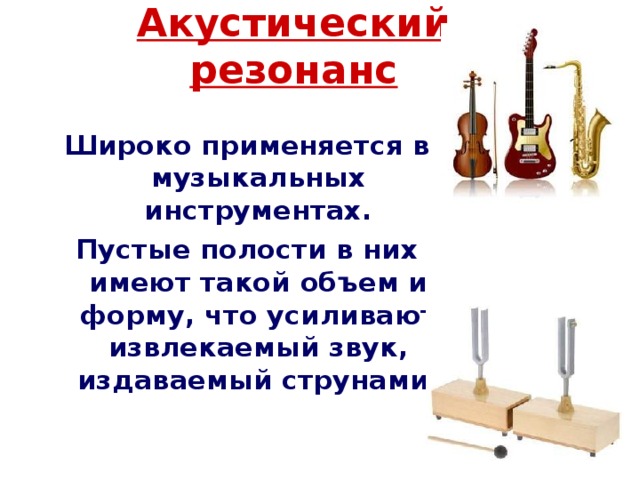 Акустический резонанс

Широко применяется в музыкальных инструментах.

Пустые полости в них имеют такой объем и форму, что усиливают извлекаемый звук, издаваемый струнами